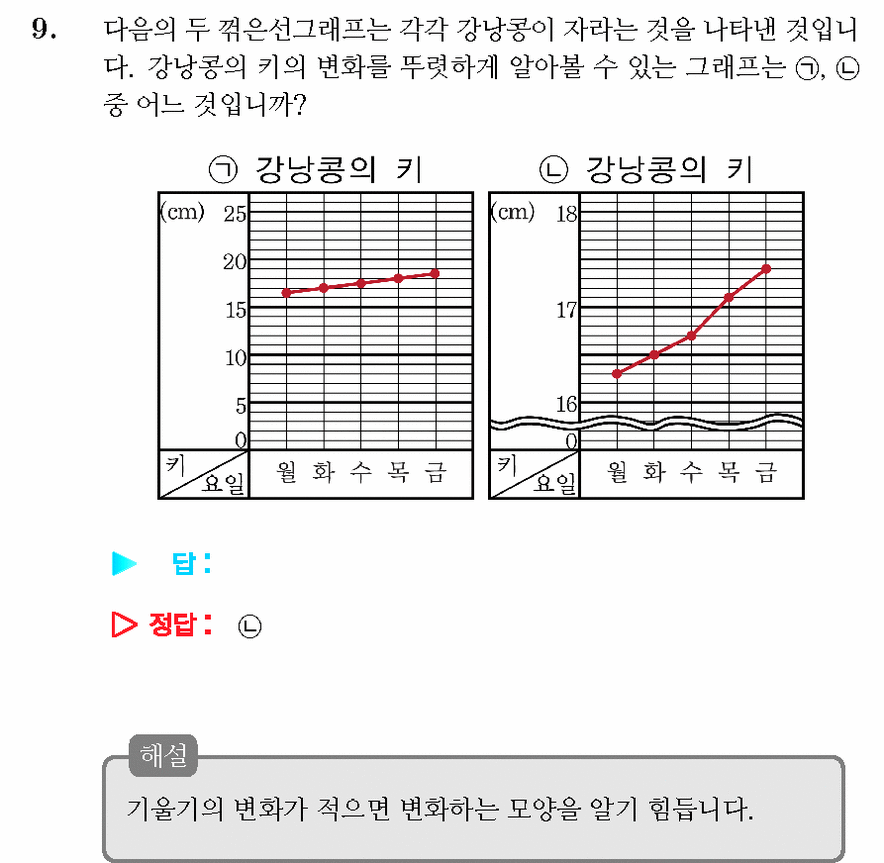 9. 다음의 두 꺾은선그래프는 각각 강낭콩이 자라는 것을 나타낸 것입니다. 강낭콩의 키의 변화를 뚜렷하게 알아볼 수 있는 그래프는 ㉠, ㉡ 중 어느 것입니까?

㉠ 강낭콩의 키

(cm)
25
20
15
10
5
0
키
요일
월 화 수 목 금

㉡ 강낭콩의 키

(cm)
18
17
16
0
키
요일
월 화 수 목 금

▶ 답 :

▷ 정답 : ㉡

해설

기울기의 변화가 적으면 변화하는 모양을 알기 힘듭니다.